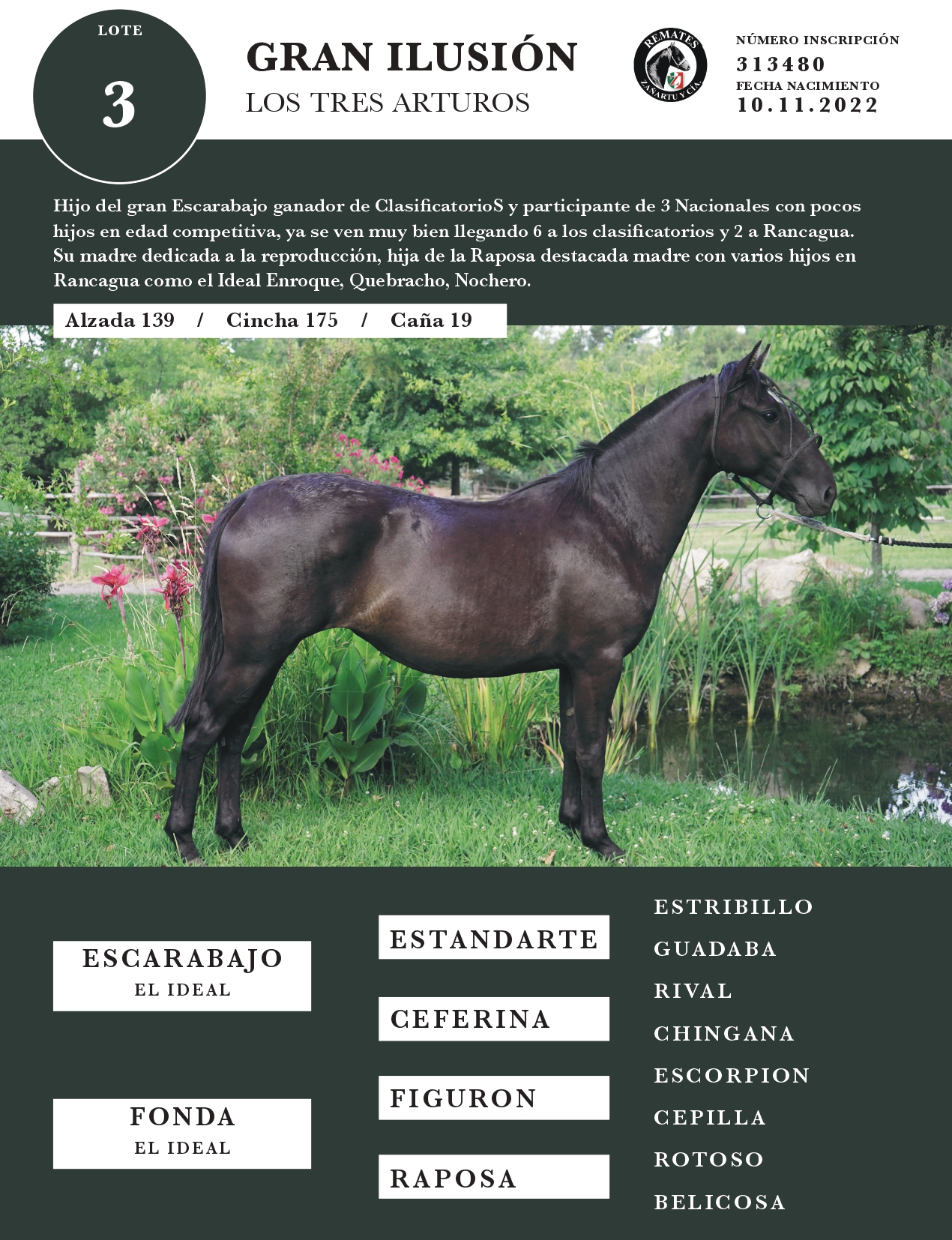 LOTE

3

GRAN ILUSIÓN

LOS TRES ARTUROS

REMATES

ZAÑARTU Y CIA.

NÚMERO INSCRIPCIÓN

313480

FECHA NACIMIENTO

10.11.2022

Hijo del gran Escarabajo ganador de ClasificatorioS y participante de 3 Nacionales con pocos hijos en edad competitiva, ya se ven muy bien llegando 6 a los clasificatorios y 2 a Rancagua. Su madre dedicada a la reproducción, hija de la Raposa destacada madre con varios hijos en Rancagua como el Ideal Enroque, Quebracho, Nochero.

Alzada 139 / Cincha 175 / Caña 19

ESCARABAJO
EL IDEAL

FONDA
EL IDEAL

ESTANDARTE

CEFERINA

FIGURON

RAPOSA

ESTRIBILLO

GUADABA

RIVAL

CHINGANA

ESCORPION

CEPILLA

ROTOSO

BELICOSA